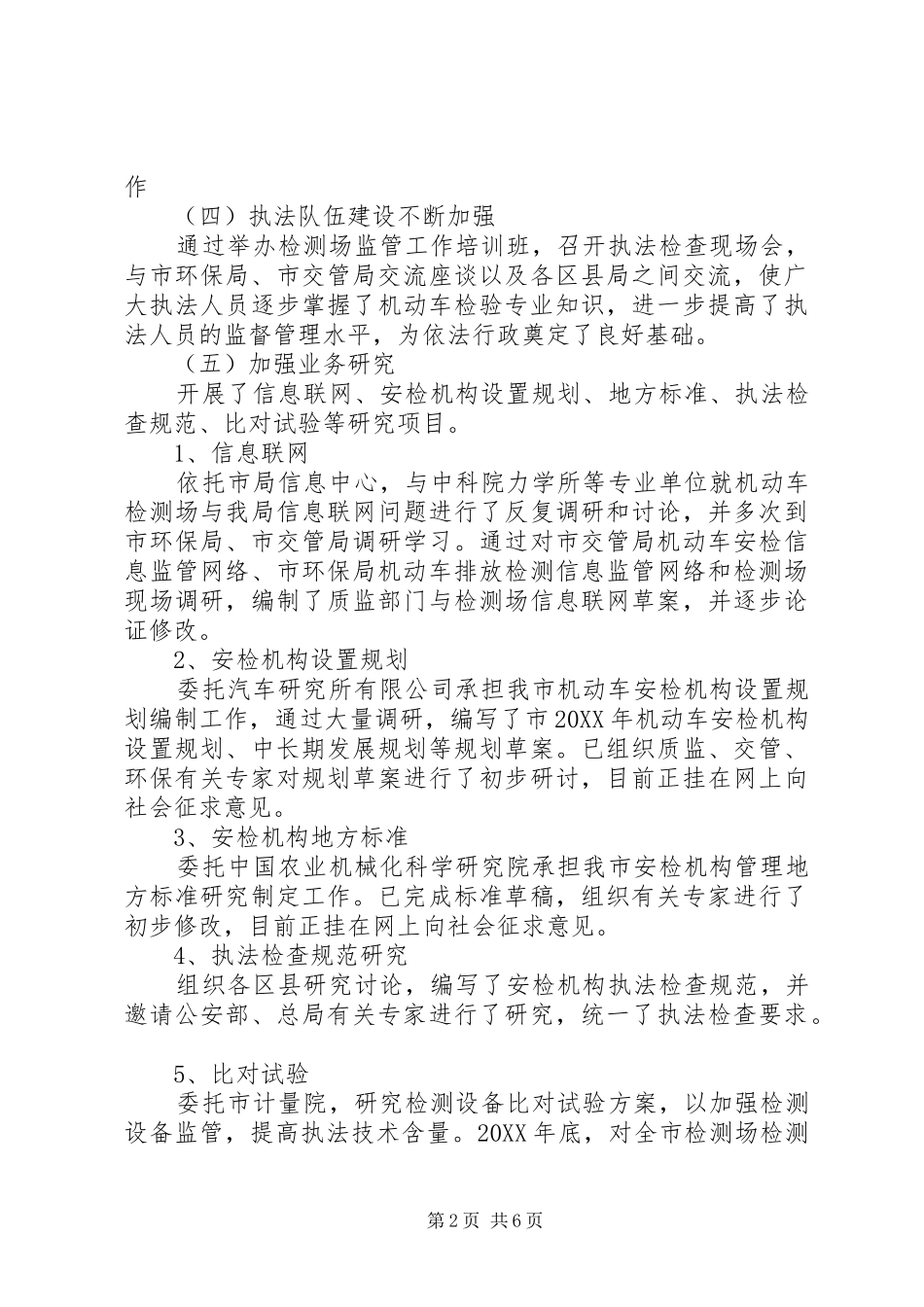 作

（四）执法队伍建设不断加强

通过举办检测场监管工作培训班，召开执法检查现场会，与市环保局、市交管局交流座谈以及各区县局之间交流，使广大执法人员逐步掌握了机动车检验专业知识，进一步提高了执法人员的监督管理水平，为依法行政奠定了良好基础。

（五）加强业务研究

开展了信息联网、安检机构设置规划、地方标准、执法检查规范、比对试验等研究项目。

1、信息联网

依托市局信息中心，与中科院力学所等专业单位就机动车检测场与我局信息联网问题进行了反复调研和讨论，并多次到市环保局、市交管局调研学习。通过对市交管局机动车安检信息监管网络、市环保局机动车排放检测信息监管网络和检测场现场调研，编制了质监部门与检测场信息联网草案，并逐步论证修改。

2、安检机构设置规划

委托汽车研究所有限公司承担我市机动车安检机构设置规划编制工作，通过大量调研，编写了市20XX年机动车安检机构设置规划、中长期发展规划等规划草案。已组织质监、交管、环保有关专家对规划草案进行了初步研讨，目前正挂在网上向社会征求意见。

3、安检机构地方标准

委托中国农业机械化科学研究院承担我市安检机构管理地方标准研究制定工作。已完成标准草稿，组织有关专家进行了初步修改，目前正挂在网上向社会征求意见。

4、执法检查规范研究

组织各区县研究讨论，编写了安检机构执法检查规范，并邀请公安部、总局有关专家进行了研究，统一了执法检查要求。

5、比对试验

委托市计量院，研究检测设备比对试验方案，以加强检测设备监管，提高执法技术含量。20XX年底，对全市检测场检测

第2页 共6页